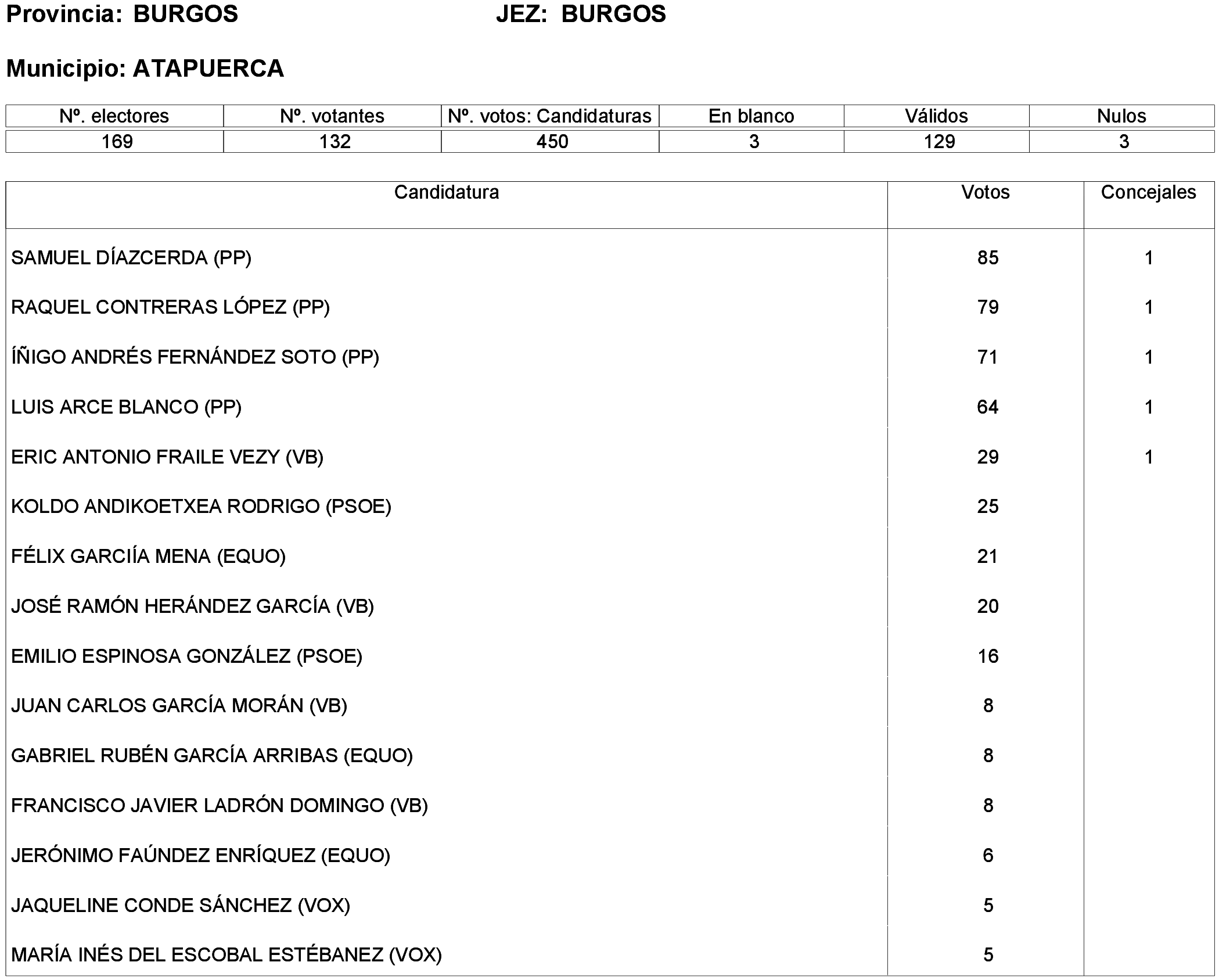 Provincia: BURGOS JEZ: BURGOS

Municipio: ATAPUERCA

| Nº. electores | Nº. votantes | Nº. votos: Candidaturas | En blanco | Válidos | Nulos |
|---|---|---|---|---|---|
| 169 | 132 | 450 | 3 | 129 | 3 |

| Candidatura | Votos | Concejales |
|---|---|---|
| SAMUEL DÍAZCERDA (PP) | 85 | 1 |
| RAQUEL CONTRERAS LÓPEZ (PP) | 79 | 1 |
| ÍÑIGO ANDRÉS FERNÁNDEZ SOTO (PP) | 71 | 1 |
| LUIS ARCE BLANCO (PP) | 64 | 1 |
| ERIC ANTONIO FRAILE VEZY (VB) | 29 | 1 |
| KOLDO ANDIKOETXEA RODRIGO (PSOE) | 25 | |
| FÉLIX GARCIÍA MENA (EQUO) | 21 | |
| JOSÉ RAMÓN HERÁNDEZ GARCÍA (VB) | 20 | |
| EMILIO ESPINOSA GONZÁLEZ (PSOE) | 16 | |
| JUAN CARLOS GARCÍA MORÁN (VB) | 8 | |
| GABRIEL RUBÉN GARCÍA ARRIBAS (EQUO) | 8 | |
| FRANCISCO JAVIER LADRÓN DOMINGO (VB) | 8 | |
| JERÓNIMO FAÚNDEZ ENRÍQUEZ (EQUO) | 6 | |
| JAQUELINE CONDE SÁNCHEZ (VOX) | 5 | |
| MARÍA INÉS DEL ESCOBAL ESTÉBANEZ (VOX) | 5 | |